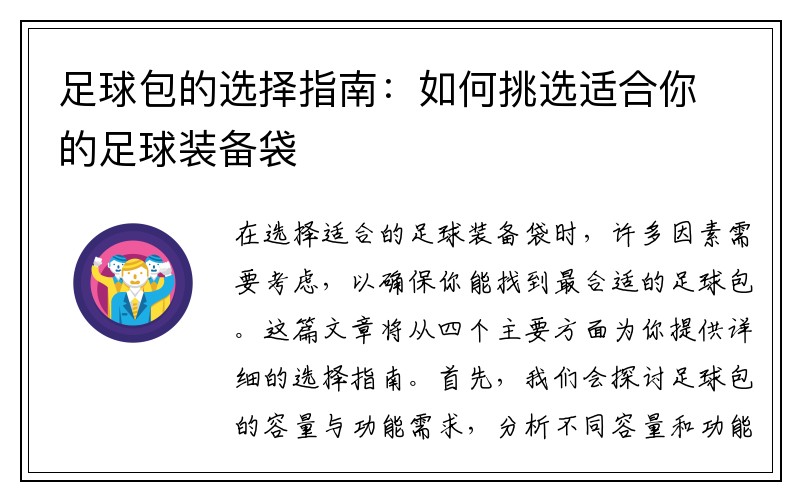 足球包的选择指南：如何挑选适合你的足球装备袋

在选择适合的足球装备袋时，许多因素需要考虑，以确保你能找到最合适的足球包。这篇文章将从四个主要方面为你提供详细的选择指南。首先，我们会探讨足球包的容量与功能需求，分析不同容量和功能